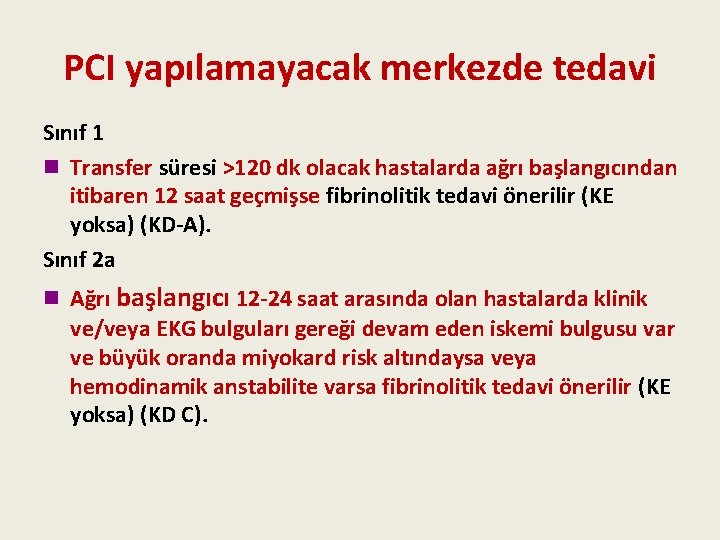 PCI yapılamayacak merkezde tedavi

Sınıf 1

Transfer süresi >120 dk olacak hastalarda ağrı başlangıcından itibaren 12 saat geçmişse fibrinolitik tedavi önerilir (KE yoksa) (KD-A).

Sınıf 2a

Ağrı başlangıcı 12-24 saat arasında olan hastalarda klinik ve/veya EKG bulguları gereği devam eden iskemi bulgusu var ve büyük oranda miyokard risk altındaysa veya hemodinamik anstabilite varsa fibrinolitik tedavi önerilir (KE yoksa) (KD C).